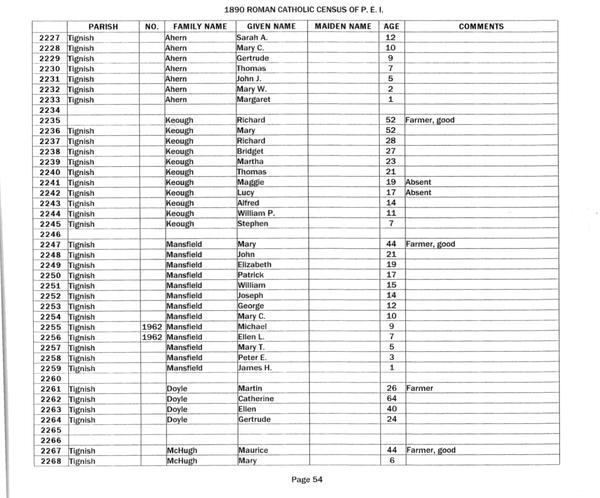 1890 ROMAN CATHOLIC CENSUS OF P. E. I.

| | PARISH | NO. | FAMILY NAME | GIVEN NAME | MAIDEN NAME | AGE | COMMENTS |
|---|---|---|---|---|---|---|---|
| 2227 | Tignish | | Ahern | Sarah A. | | 12 | |
| 2228 | Tignish | | Ahern | Mary C. | | 10 | |
| 2229 | Tignish | | Ahern | Gertrude | | 9 | |
| 2230 | Tignish | | Ahern | Thomas | | 7 | |
| 2231 | Tignish | | Ahern | John J. | | 5 | |
| 2232 | Tignish | | Ahern | Mary W. | | 2 | |
| 2233 | Tignish | | Ahern | Margaret | | 1 | |
| 2234 | | | | | | | |
| 2235 | | | Keough | Richard | | 52 | Farmer, good |
| 2236 | Tignish | | Keough | Mary | | 52 | |
| 2237 | Tignish | | Keough | Richard | | 28 | |
| 2238 | Tignish | | Keough | Bridget | | 27 | |
| 2239 | Tignish | | Keough | Martha | | 23 | |
| 2240 | Tignish | | Keough | Thomas | | 21 | |
| 2241 | Tignish | | Keough | Maggie | | 19 | Absent |
| 2242 | Tignish | | Keough | Lucy | | 17 | Absent |
| 2243 | Tignish | | Keough | Alfred | | 14 | |
| 2244 | Tignish | | Keough | William P. | | 11 | |
| 2245 | Tignish | | Keough | Stephen | | 7 | |
| 2246 | | | | | | | |
| 2247 | Tignish | | Mansfield | Mary | | 44 | Farmer, good |
| 2248 | Tignish | | Mansfield | John | | 21 | |
| 2249 | Tignish | | Mansfield | Elizabeth | | 19 | |
| 2250 | Tignish | | Mansfield | Patrick | | 17 | |
| 2251 | Tignish | | Mansfield | William | | 15 | |
| 2252 | Tignish | | Mansfield | Joseph | | 14 | |
| 2253 | Tignish | | Mansfield | George | | 12 | |
| 2254 | Tignish | | Mansfield | Mary C. | | 10 | |
| 2255 | Tignish | 1962 | Mansfield | Michael | | 9 | |
| 2256 | Tignish | 1962 | Mansfield | Ellen L. | | 7 | |
| 2257 | Tignish | | Mansfield | Mary T. | | 5 | |
| 2258 | Tignish | | Mansfield | Peter E. | | 3 | |
| 2259 | Tignish | | Mansfield | James H. | | 1 | |
| 2260 | | | | | | | |
| 2261 | Tignish | | Doyle | Martin | | 26 | Farmer |
| 2262 | Tignish | | Doyle | Catherine | | 64 | |
| 2263 | Tignish | | Doyle | Ellen | | 40 | |
| 2264 | Tignish | | Doyle | Gertrude | | 24 | |
| 2265 | | | | | | | |
| 2266 | | | | | | | |
| 2267 | Tignish | | McHugh | Maurice | | 44 | Farmer, good |
| 2268 | Tignish | | McHugh | Mary | | 6 | |

Page 54